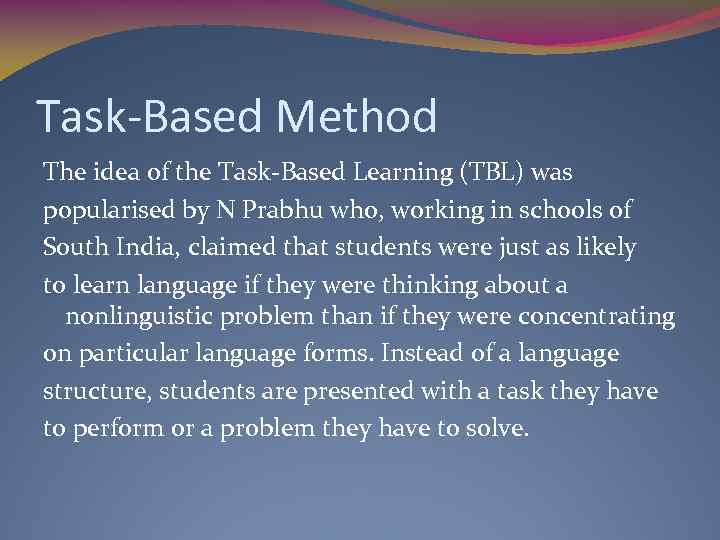 Task-Based Method

The idea of the Task-Based Learning (TBL) was popularised by N Prabhu who, working in schools of South India, claimed that students were just as likely to learn language if they were thinking about a nonlinguistic problem than if they were concentrating on particular language forms. Instead of a language structure, students are presented with a task they have to perform or a problem they have to solve.